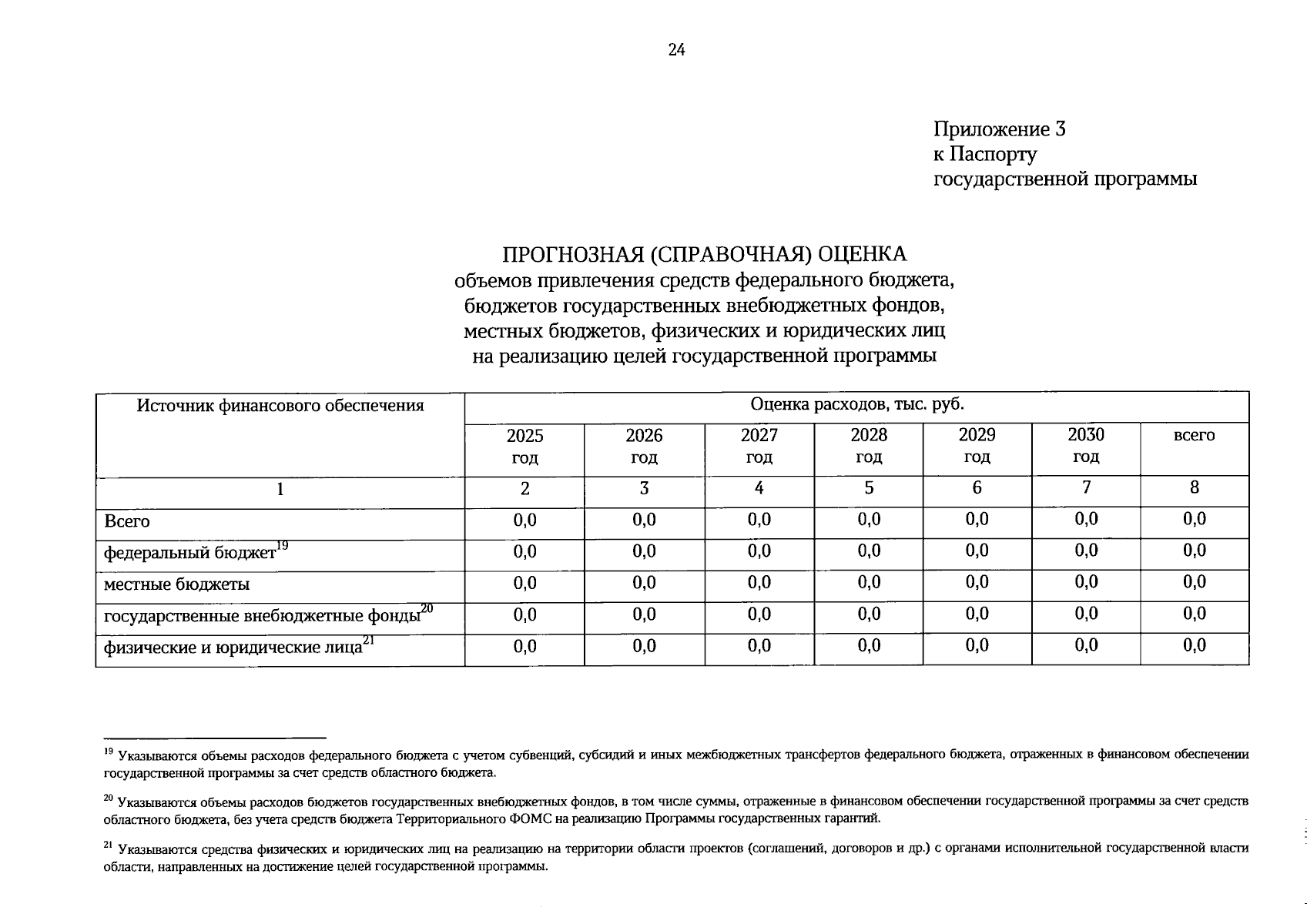 24

Приложение 3
к Паспорту
государственной программы

ПРОГНОЗНАЯ (СПРАВОЧНАЯ) ОЦЕНКА
объемов привлечения средств федерального бюджета,
бюджетов государственных внебюджетных фондов,
местных бюджетов, физических и юридических лиц
на реализацию целей государственной программы

| Источник финансового обеспечения | Оценка расходов, тыс. руб. | | | | | | |
|---|---|---|---|---|---|---|---|
| | 2025 год | 2026 год | 2027 год | 2028 год | 2029 год | 2030 год | всего |
| 1 | 2 | 3 | 4 | 5 | 6 | 7 | 8 |
| Всего | 0,0 | 0,0 | 0,0 | 0,0 | 0,0 | 0,0 | 0,0 |
| федеральный бюджет$^{19}$ | 0,0 | 0,0 | 0,0 | 0,0 | 0,0 | 0,0 | 0,0 |
| местные бюджеты | 0,0 | 0,0 | 0,0 | 0,0 | 0,0 | 0,0 | 0,0 |
| государственные внебюджетные фонды$^{20}$ | 0,0 | 0,0 | 0,0 | 0,0 | 0,0 | 0,0 | 0,0 |
| физические и юридические лица$^{21}$ | 0,0 | 0,0 | 0,0 | 0,0 | 0,0 | 0,0 | 0,0 |

$^{19}$ Указываются объемы расходов федерального бюджета с учетом субвенций, субсидий и иных межбюджетных трансфертов федерального бюджета, отраженных в финансовом обеспечении государственной программы за счет средств областного бюджета.

$^{20}$ Указываются объемы расходов бюджетов государственных внебюджетных фондов, в том числе суммы, отраженные в финансовом обеспечении государственной программы за счет средств областного бюджета, без учета средств бюджета Территориального ФОМС на реализацию Программы государственных гарантий.

$^{21}$ Указываются средства физических и юридических лиц на реализацию на территории области проектов (соглашений, договоров и др.) с органами исполнительной государственной власти области, направленных на достижение целей государственной программы.